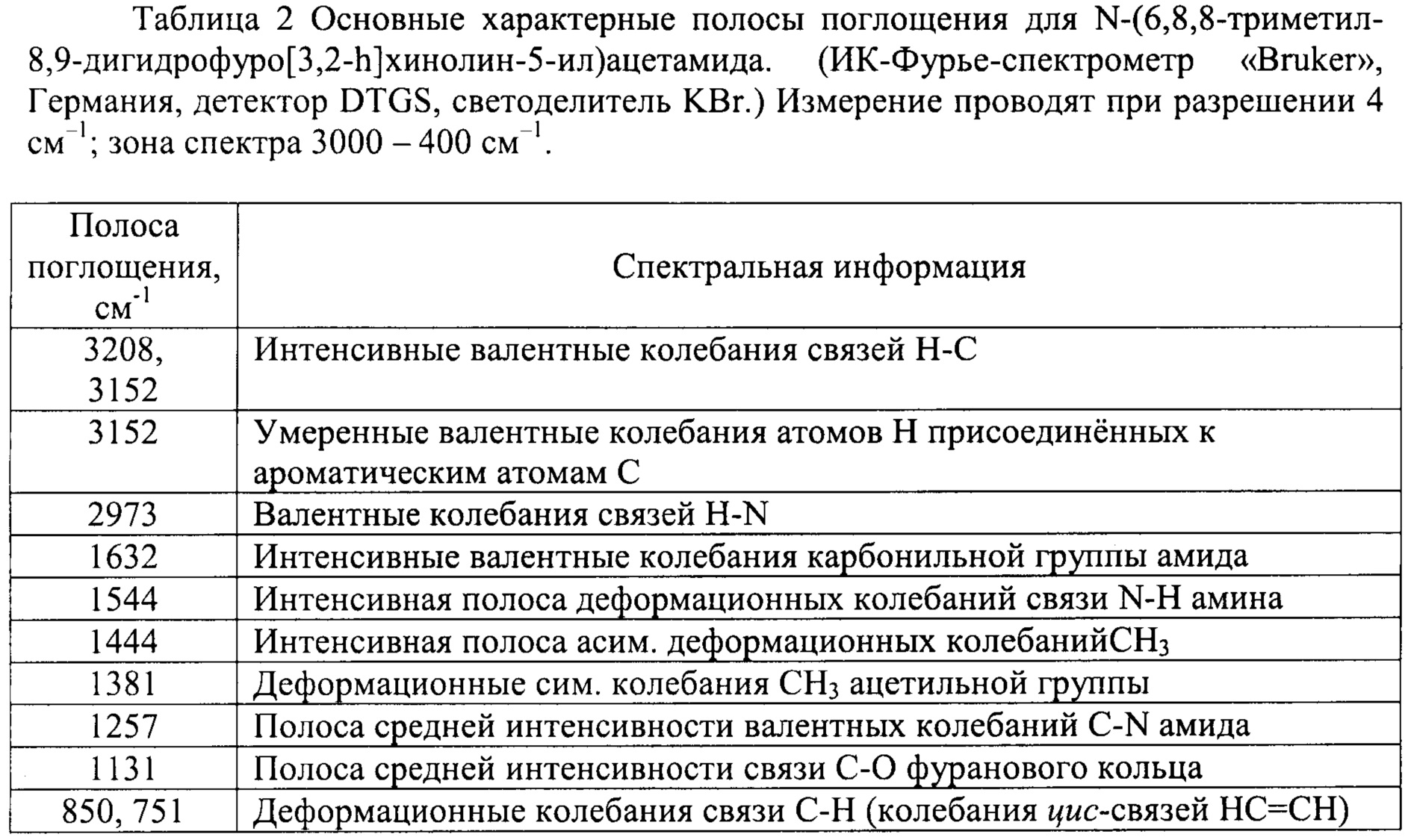 Таблица 2 Основные характерные полосы поглощения для N-(6,8,8-триметил-8,9-дигидрофуро[3,2-h]хинолин-5-ил)ацетамида. (ИК-Фурье-спектрометр «Bruker», Германия, детектор DTGS, светоделитель KBr.) Измерение проводят при разрешении 4 см$^{-1}$; зона спектра 3000 – 400 см$^{-1}$.

| Полоса поглощения, см$^{-1}$ | Спектральная информация |
|---|---|
| 3208, 3152 | Интенсивные валентные колебания связей H-C |
| 3152 | Умеренные валентные колебания атомов H присоединённых к ароматическим атомам C |
| 2973 | Валентные колебания связей H-N |
| 1632 | Интенсивные валентные колебания карбонильной группы амида |
| 1544 | Интенсивная полоса деформационных колебаний связи N-H амина |
| 1444 | Интенсивная полоса асим. деформационных колебаний$CH_3$ |
| 1381 | Деформационные сим. колебания $CH_3$ ацетильной группы |
| 1257 | Полоса средней интенсивности валентных колебаний C-N амида |
| 1131 | Полоса средней интенсивности связи C-O фуранового кольца |
| 850, 751 | Деформационные колебания связи C-H (колебания цис-связей HC=CH) |